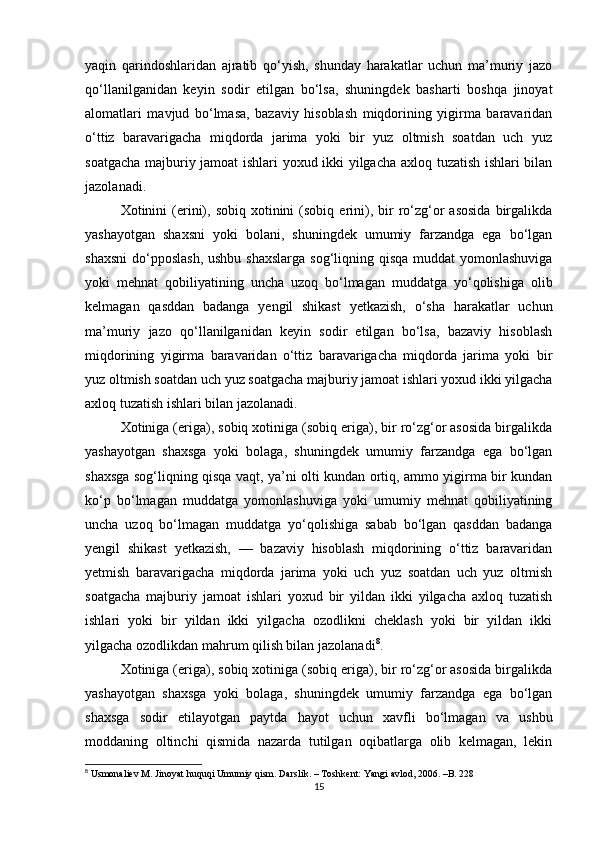 yaqin  qarindoshlaridan  ajratib  qo‘yish,  shunday  harakatlar  uchun  ma’muriy  jazo qo‘llanilganidan  keyin  sodir  etilgan  bo‘lsa,  shuningdek  basharti  boshqa  jinoyat alomatlari  mavjud  bo‘lmasa,  bazaviy  hisoblash  miqdorining  yigirma  baravaridan o‘ttiz  baravarigacha  miqdorda  jarima  yoki  bir  yuz  oltmish  soatdan  uch  yuz soatgacha majburiy jamoat ishlari yoxud ikki yilgacha axloq tuzatish ishlari bilan jazolanadi.

Xotinini  (erini),  sobiq  xotinini  (sobiq  erini),  bir  ro‘zg‘or  asosida  birgalikda yashayotgan  shaxsni  yoki  bolani,  shuningdek  umumiy  farzandga  ega  bo‘lgan shaxsni do‘pposlash, ushbu shaxslarga sog‘liqning qisqa muddat yomonlashuviga yoki  mehnat  qobiliyatining  uncha  uzoq  bo‘lmagan  muddatga  yo‘qolishiga  olib kelmagan  qasddan  badanga  yengil  shikast  yetkazish,  o‘sha  harakatlar  uchun ma’muriy  jazo  qo‘llanilganidan  keyin  sodir  etilgan  bo‘lsa,  bazaviy  hisoblash miqdorining  yigirma  baravaridan  o‘ttiz  baravarigacha  miqdorda  jarima  yoki  bir yuz oltmish soatdan uch yuz soatgacha majburiy jamoat ishlari yoxud ikki yilgacha axloq tuzatish ishlari bilan jazolanadi.

Xotiniga (eriga), sobiq xotiniga (sobiq eriga), bir ro‘zg‘or asosida birgalikda yashayotgan  shaxsga  yoki  bolaga,  shuningdek  umumiy  farzandga  ega  bo‘lgan shaxsga sog‘liqning qisqa vaqt, ya’ni olti kundan ortiq, ammo yigirma bir kundan ko‘p  bo‘lmagan  muddatga  yomonlashuviga  yoki  umumiy  mehnat  qobiliyatining uncha  uzoq  bo‘lmagan  muddatga  yo‘qolishiga  sabab  bo‘lgan  qasddan  badanga yengil  shikast  yetkazish,  —  bazaviy  hisoblash  miqdorining  o‘ttiz  baravaridan yetmish  baravarigacha  miqdorda  jarima  yoki  uch  yuz  soatdan  uch  yuz  oltmish soatgacha  majburiy  jamoat  ishlari  yoxud  bir  yildan  ikki  yilgacha  axloq  tuzatish ishlari  yoki  bir  yildan  ikki  yilgacha  ozodlikni  cheklash  yoki  bir  yildan  ikki yilgacha ozodlikdan mahrum qilish bilan jazolanadi$^{8}$.

Xotiniga (eriga), sobiq xotiniga (sobiq eriga), bir ro‘zg‘or asosida birgalikda yashayotgan  shaxsga  yoki  bolaga,  shuningdek  umumiy  farzandga  ega  bo‘lgan shaxsga  sodir  etilayotgan  paytda  hayot  uchun  xavfli  bo‘lmagan  va  ushbu moddaning  oltinchi  qismida  nazarda  tutilgan  oqibatlarga  olib  kelmagan,  lekin

$^{8}$ Usmonaliev M. Jinoyat huquqi Umumiy qism. Darslik. – Toshkent: Yangi avlod, 2006. –B. 228

15